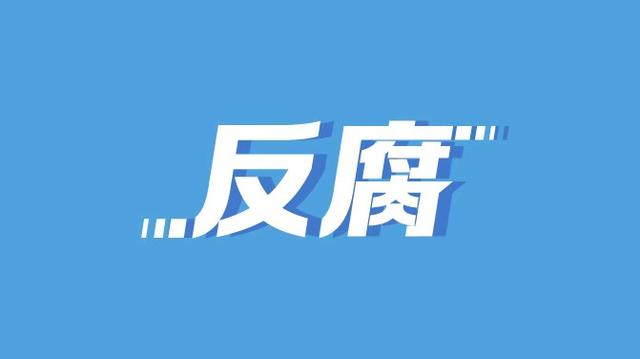 反腐